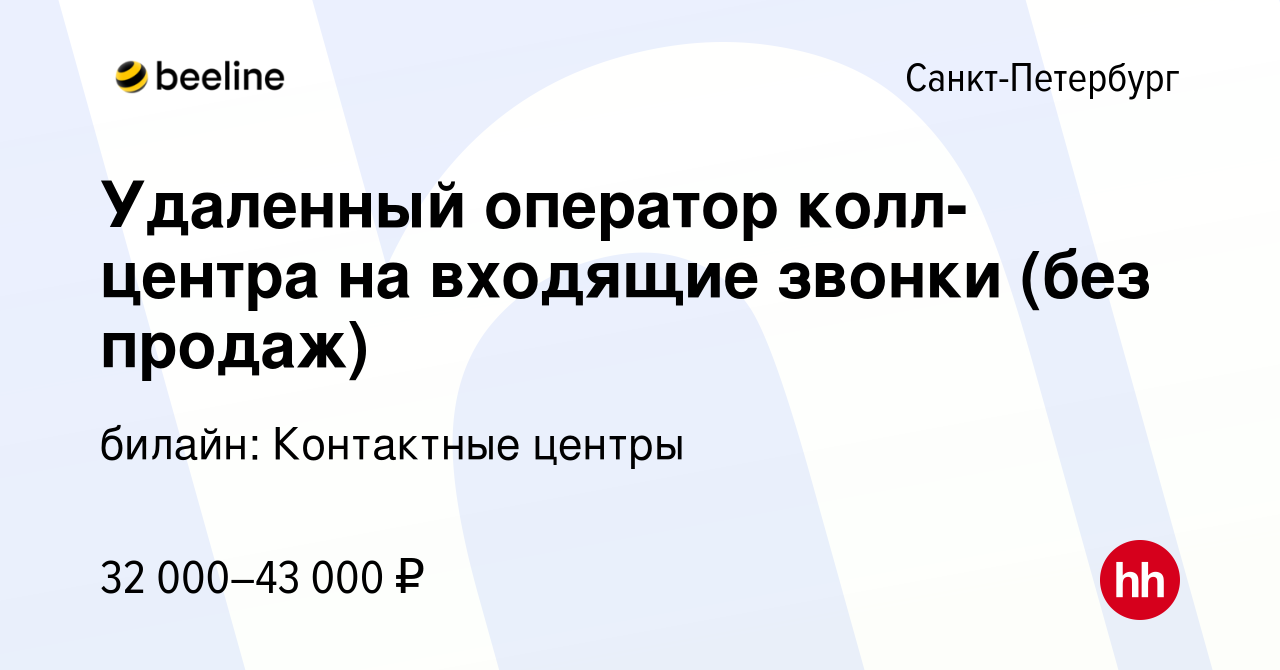 beeline

Санкт-Петербург

Удаленный оператор колл-центра на входящие звонки (без продаж)

билайн: Контактные центры

32 000–43 000 ₽

hh